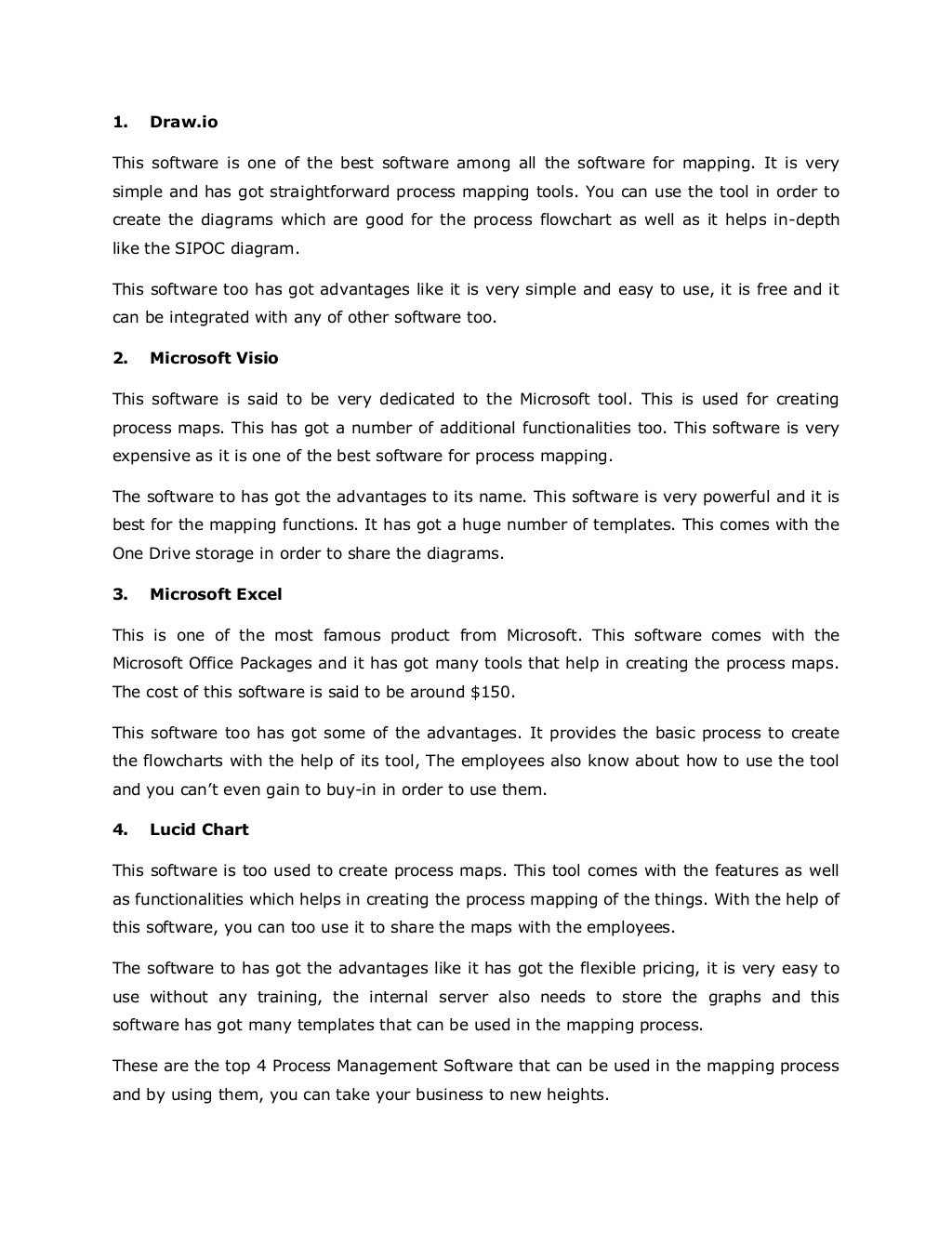 1. Draw.io

This software is one of the best software among all the software for mapping. It is very simple and has got straightforward process mapping tools. You can use the tool in order to create the diagrams which are good for the process flowchart as well as it helps in-depth like the SIPOC diagram.

This software too has got advantages like it is very simple and easy to use, it is free and it can be integrated with any of other software too.

2. Microsoft Visio

This software is said to be very dedicated to the Microsoft tool. This is used for creating process maps. This has got a number of additional functionalities too. This software is very expensive as it is one of the best software for process mapping.

The software to has got the advantages to its name. This software is very powerful and it is best for the mapping functions. It has got a huge number of templates. This comes with the One Drive storage in order to share the diagrams.

3. Microsoft Excel

This is one of the most famous product from Microsoft. This software comes with the Microsoft Office Packages and it has got many tools that help in creating the process maps. The cost of this software is said to be around $150.

This software too has got some of the advantages. It provides the basic process to create the flowcharts with the help of its tool, The employees also know about how to use the tool and you can't even gain to buy-in in order to use them.

4. Lucid Chart

This software is too used to create process maps. This tool comes with the features as well as functionalities which helps in creating the process mapping of the things. With the help of this software, you can too use it to share the maps with the employees.

The software to has got the advantages like it has got the flexible pricing, it is very easy to use without any training, the internal server also needs to store the graphs and this software has got many templates that can be used in the mapping process.

These are the top 4 Process Management Software that can be used in the mapping process and by using them, you can take your business to new heights.